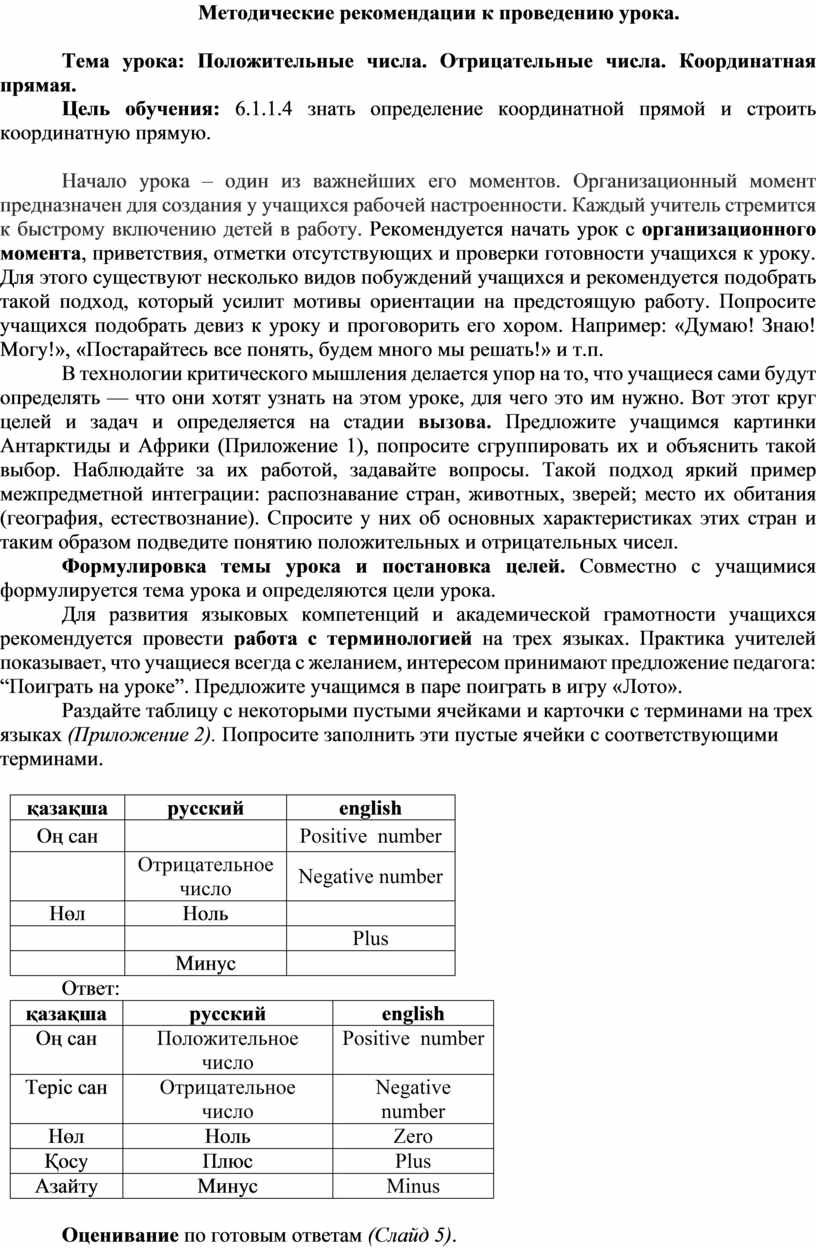 Методические рекомендации к проведению урока.

Тема урока: Положительные числа. Отрицательные числа. Координатная прямая.

Цель обучения: 6.1.1.4 знать определение координатной прямой и строить координатную прямую.

Начало урока – один из важнейших его моментов. Организационный момент предназначен для создания у учащихся рабочей настроенности. Каждый учитель стремится к быстрому включению детей в работу. Рекомендуется начать урок с организационного момента, приветствия, отметки отсутствующих и проверки готовности учащихся к уроку. Для этого существуют несколько видов побуждений учащихся и рекомендуется подобрать такой подход, который усилит мотивы ориентации на предстоящую работу. Попросите учащихся подобрать девиз к уроку и проговорить его хором. Например: «Думаю! Знаю! Могу!», «Постарайтесь все понять, будем много мы решать!» и т.п.

В технологии критического мышления делается упор на то, что учащиеся сами будут определять — что они хотят узнать на этом уроке, для чего это им нужно. Вот этот круг целей и задач и определяется на стадии вызова. Предложите учащимся картинки Антарктиды и Африки (Приложение 1), попросите сгруппировать их и объяснить такой выбор. Наблюдайте за их работой, задавайте вопросы. Такой подход яркий пример межпредметной интеграции: распознавание стран, животных, зверей; место их обитания (география, естествознание). Спросите у них об основных характеристиках этих стран и таким образом подведите понятию положительных и отрицательных чисел.

Формулировка темы урока и постановка целей. Совместно с учащимися формулируется тема урока и определяются цели урока.

Для развития языковых компетенций и академической грамотности учащихся рекомендуется провести работа с терминологией на трех языках. Практика учителей показывает, что учащиеся всегда с желанием, интересом принимают предложение педагога: “Поиграть на уроке”. Предложите учащимся в паре поиграть в игру «Лото».

Раздайте таблицу с некоторыми пустыми ячейками и карточки с терминами на трех языках (Приложение 2). Попросите заполнить эти пустые ячейки с соответствующими терминами.

| қазақша | русский | english |
|---|---|---|
| Оң сан | | Positive number |
| | Отрицательное число | Negative number |
| Нөл | Ноль | |
| | | Plus |
| | Минус | |

Ответ:

| қазақша | русский | english |
|---|---|---|
| Оң сан | Положительное число | Positive number |
| Теріс сан | Отрицательное число | Negative number |
| Нөл | Ноль | Zero |
| Қосу | Плюс | Plus |
| Азайту | Минус | Minus |

Оценивание по готовым ответам (Слайд 5).